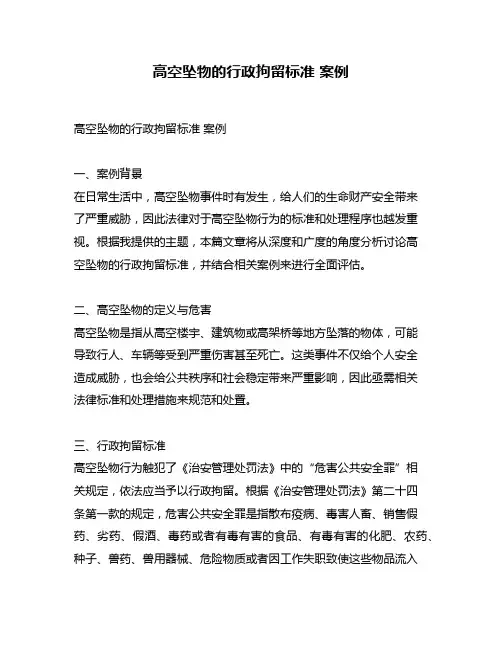 高空坠物的行政拘留标准 案例

高空坠物的行政拘留标准 案例

一、案例背景
在日常生活中，高空坠物事件时有发生，给人们的生命财产安全带来了严重威胁，因此法律对于高空坠物行为的标准和处理程序也越发重视。根据我提供的主题，本篇文章将从深度和广度的角度分析讨论高空坠物的行政拘留标准，并结合相关案例来进行全面评估。

二、高空坠物的定义与危害
高空坠物是指从高空楼宇、建筑物或高架桥等地方坠落的物体，可能导致行人、车辆等受到严重伤害甚至死亡。这类事件不仅给个人安全造成威胁，也会给公共秩序和社会稳定带来严重影响，因此亟需相关法律标准和处理措施来规范和处置。

三、行政拘留标准
高空坠物行为触犯了《治安管理处罚法》中的“危害公共安全罪”相关规定，依法应当予以行政拘留。根据《治安管理处罚法》第二十四条第一款的规定，危害公共安全罪是指散布疫病、毒害人畜、销售假药、劣药、假酒、毒药或者有毒有害的食品、有毒有害的化肥、农药、种子、兽药、兽用器械、危险物质或者因工作失职致使这些物品流入